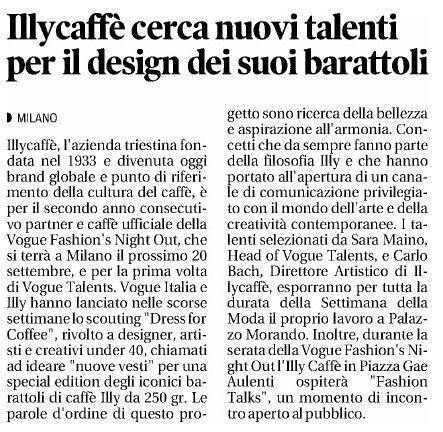 Illycaffè cerca nuovi talenti per il design dei suoi barattoli

MILANO

Illycaffè, l'azienda triestina fondata nel 1933 e divenuta oggi brand globale e punto di riferimento della cultura del caffè, è per il secondo anno consecutivo partner e caffè ufficiale della Vogue Fashion's Night Out, che si terrà a Milano il prossimo 20 settembre, e per la prima volta di Vogue Talents. Vogue Italia e Illy hanno lanciato nelle scorse settimane lo scouting "Dress for Coffee", rivolto a designer, artisti e creativi under 40, chiamati ad ideare "nuove vesti" per una special edition degli iconici barattoli di caffè Illy da 250 gr. Le parole d'ordine di questo progetto sono ricerca della bellezza e aspirazione all'armonia. Concetti che da sempre fanno parte della filosofia Illy e che hanno portato all'apertura di un canale di comunicazione privilegiato con il mondo dell'arte e della creatività contemporanee. I talenti selezionati da Sara Maino, Head of Vogue Talents, e Carlo Bach, Direttore Artistico di Illycaffè, esporranno per tutta la durata della Settimana della Moda il proprio lavoro a Palazzo Morando. Inoltre, durante la serata della Vogue Fashion's Night Out l'Illy Caffè in Piazza Gae Aulenti ospiterà "Fashion Talks", un momento di incontro aperto al pubblico.